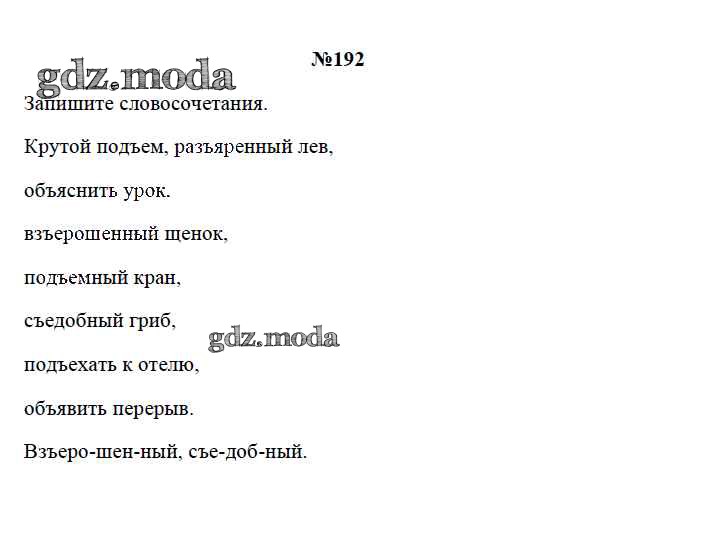 №192

gdz.moda

Запишите словосочетания.

Крутой подъем, разъяренный лев,

объяснить урок.

взъерошенный щенок,

подъемный кран,

съедобный гриб,

gdz.moda

подъехать к отелю,

объявить перерыв.

Взъеро-шен-ный, съе-доб-ный.